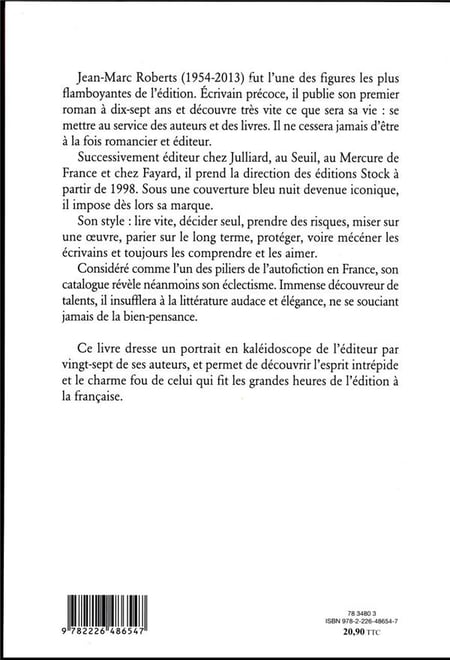 Jean-Marc Roberts (1954-2013) fut l'une des figures les plus flamboyantes de l'édition. Écrivain précoce, il publie son premier roman à dix-sept ans et découvre très vite ce que sera sa vie : se mettre au service des auteurs et des livres. Il ne cessera jamais d'être à la fois romancier et éditeur.

Successivement éditeur chez Julliard, au Seuil, au Mercure de France et chez Fayard, il prend la direction des éditions Stock à partir de 1998. Sous une couverture bleu nuit devenue iconique, il impose dès lors sa marque.

Son style : lire vite, décider seul, prendre des risques, miser sur une œuvre, parier sur le long terme, protéger, voire mécéner les écrivains et toujours les comprendre et les aimer.

Considéré comme l'un des piliers de l'autofiction en France, son catalogue révèle néanmoins son éclectisme. Immense découvreur de talents, il insufflera à la littérature audace et élégance, ne se souciant jamais de la bien-pensance.

Ce livre dresse un portrait en kaléidoscope de l'éditeur par vingt-sept de ses auteurs, et permet de découvrir l'esprit intrépide et le charme fou de celui qui fit les grandes heures de l'édition à la française.

9 782226 486547

78 3480 3
ISBN 978-2-226-48654-7
20,90 TTC